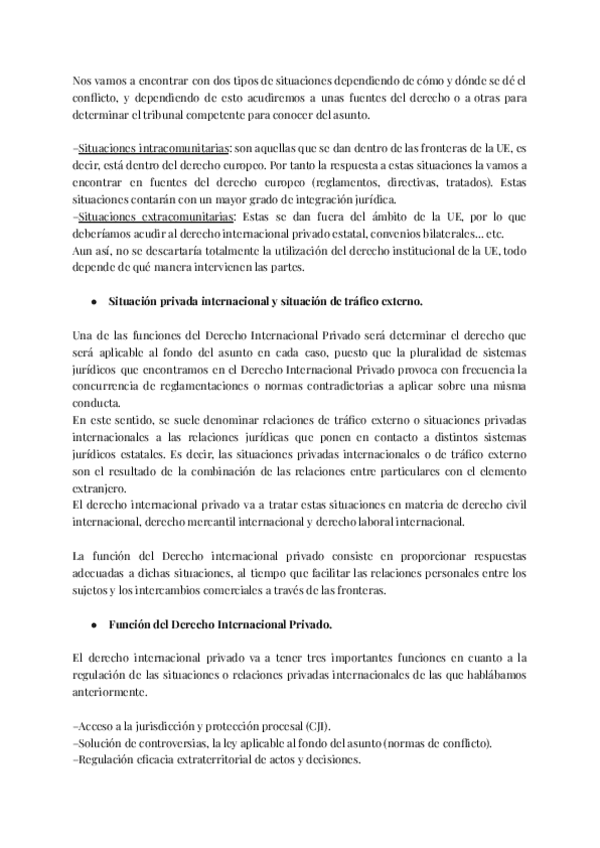 Nos vamos a encontrar con dos tipos de situaciones dependiendo de cómo y dónde se dé el conflicto, y dependiendo de esto acudiremos a unas fuentes del derecho o a otras para determinar el tribunal competente para conocer del asunto.

-Situaciones intracomunitarias: son aquellas que se dan dentro de las fronteras de la UE, es decir, está dentro del derecho europeo. Por tanto la respuesta a estas situaciones la vamos a encontrar en fuentes del derecho europeo (reglamentos, directivas, tratados). Estas situaciones contarán con un mayor grado de integración jurídica.
-Situaciones extracomunitarias: Estas se dan fuera del ámbito de la UE, por lo que deberíamos acudir al derecho internacional privado estatal, convenios bilaterales... etc.
Aun así, no se descartaría totalmente la utilización del derecho institucional de la UE, todo depende de qué manera intervienen las partes.

● Situación privada internacional y situación de tráfico externo.

Una de las funciones del Derecho Internacional Privado será determinar el derecho que será aplicable al fondo del asunto en cada caso, puesto que la pluralidad de sistemas jurídicos que encontramos en el Derecho Internacional Privado provoca con frecuencia la concurrencia de reglamentaciones o normas contradictorias a aplicar sobre una misma conducta.
En este sentido, se suele denominar relaciones de tráfico externo o situaciones privadas internacionales a las relaciones jurídicas que ponen en contacto a distintos sistemas jurídicos estatales. Es decir, las situaciones privadas internacionales o de tráfico externo son el resultado de la combinación de las relaciones entre particulares con el elemento extranjero.
El derecho internacional privado va a tratar estas situaciones en materia de derecho civil internacional, derecho mercantil internacional y derecho laboral internacional.

La función del Derecho internacional privado consiste en proporcionar respuestas adecuadas a dichas situaciones, al tiempo que facilitar las relaciones personales entre los sujetos y los intercambios comerciales a través de las fronteras.

● Función del Derecho Internacional Privado.

El derecho internacional privado va a tener tres importantes funciones en cuanto a la regulación de las situaciones o relaciones privadas internacionales de las que hablábamos anteriormente.

-Acceso a la jurisdicción y protección procesal (CJI).
-Solución de controversias, la ley aplicable al fondo del asunto (normas de conflicto).
-Regulación eficacia extraterritorial de actos y decisiones.